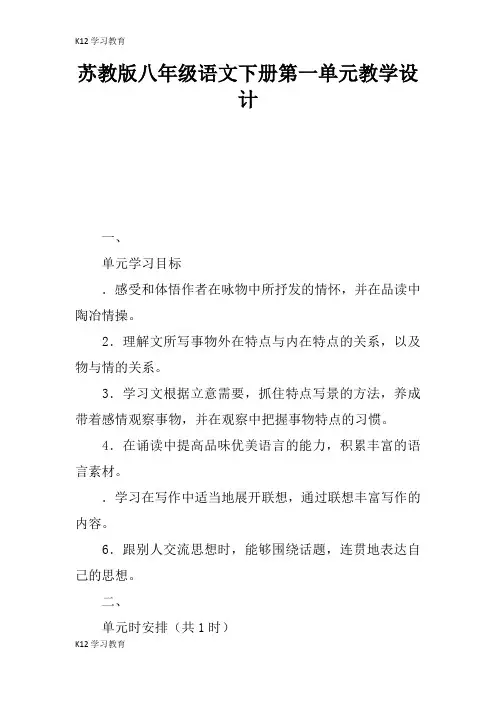 K12 学习教育

苏教版八年级语文下册第一单元教学设计

一、

单元学习目标

．感受和体悟作者在咏物中所抒发的情怀，并在品读中陶冶情操。

2．理解文所写事物外在特点与内在特点的关系，以及物与情的关系。

3．学习文根据立意需要，抓住特点写景的方法，养成带着感情观察事物，并在观察中把握事物特点的习惯。

4．在诵读中提高品味优美语言的能力，积累丰富的语言素材。

．学习在写作中适当地展开联想，通过联想丰富写作的内容。

6．跟别人交流思想时，能够围绕话题，连贯地表达自己的思想。

二、

单元时安排（共 1 时）

K12 学习教育